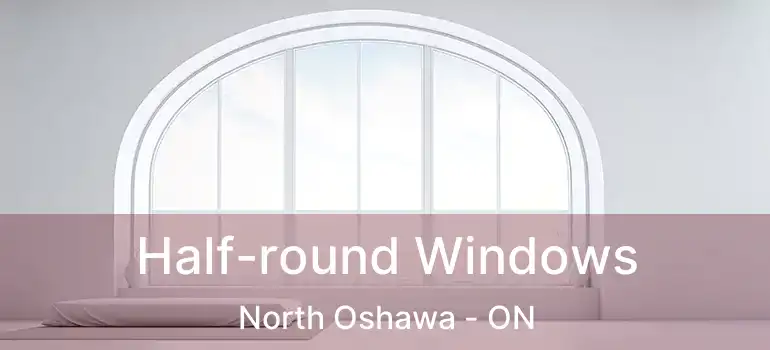 Half-round Windows
North Oshawa - ON